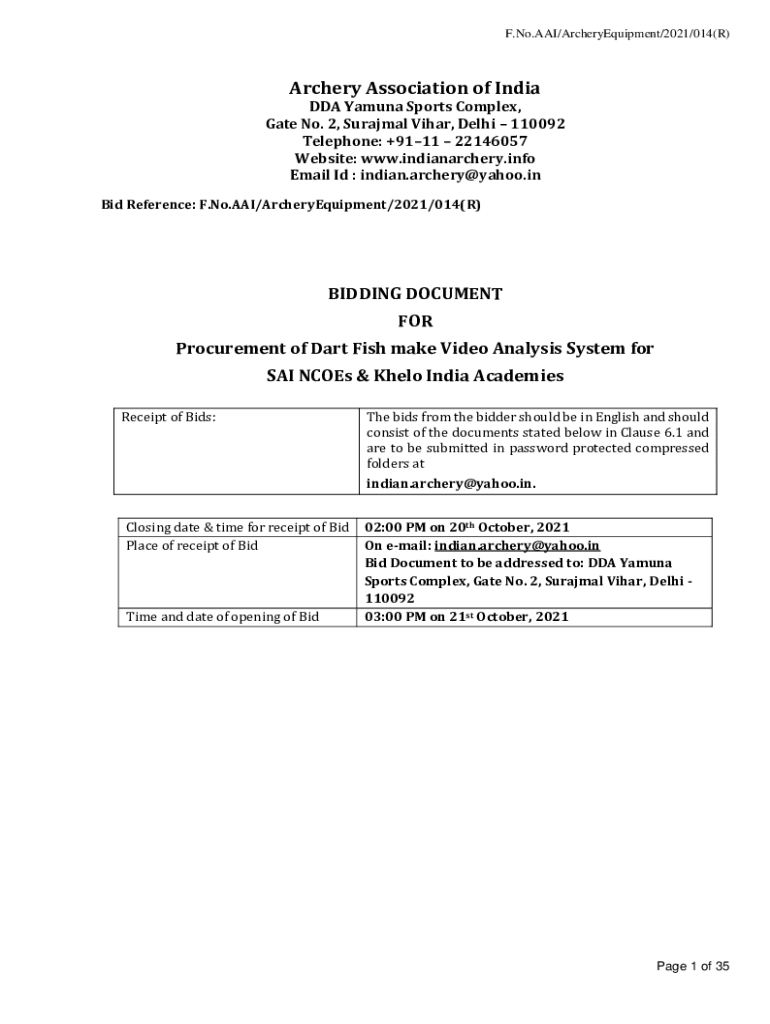 F.No.AAI/ArcheryEquipment/2021/014(R)

Archery Association of India
DDA Yamuna Sports Complex,
Gate No. 2, Surajmal Vihar, Delhi – 110092
Telephone: +91–11 – 22146057
Website: www.indianarchery.info
Email Id : indian.archery@yahoo.in

Bid Reference: F.No.AAI/ArcheryEquipment/2021/014(R)

BIDDING DOCUMENT
FOR
Procurement of Dart Fish make Video Analysis System for
SAI NCOEs & Khelo India Academies

| Receipt of Bids: | The bids from the bidder should be in English and should consist of the documents stated below in Clause 6.1 and are to be submitted in password protected compressed folders at indian.archery@yahoo.in. |
|---|---|

| Closing date & time for receipt of Bid | 02:00 PM on 20$^{th}$ October, 2021 |
|---|---|
| Place of receipt of Bid | On e-mail: indian.archery@yahoo.in Bid Document to be addressed to: DDA Yamuna Sports Complex, Gate No. 2, Surajmal Vihar, Delhi - 110092 |
| Time and date of opening of Bid | 03:00 PM on 21$^{st}$ October, 2021 |

Page 1 of 35